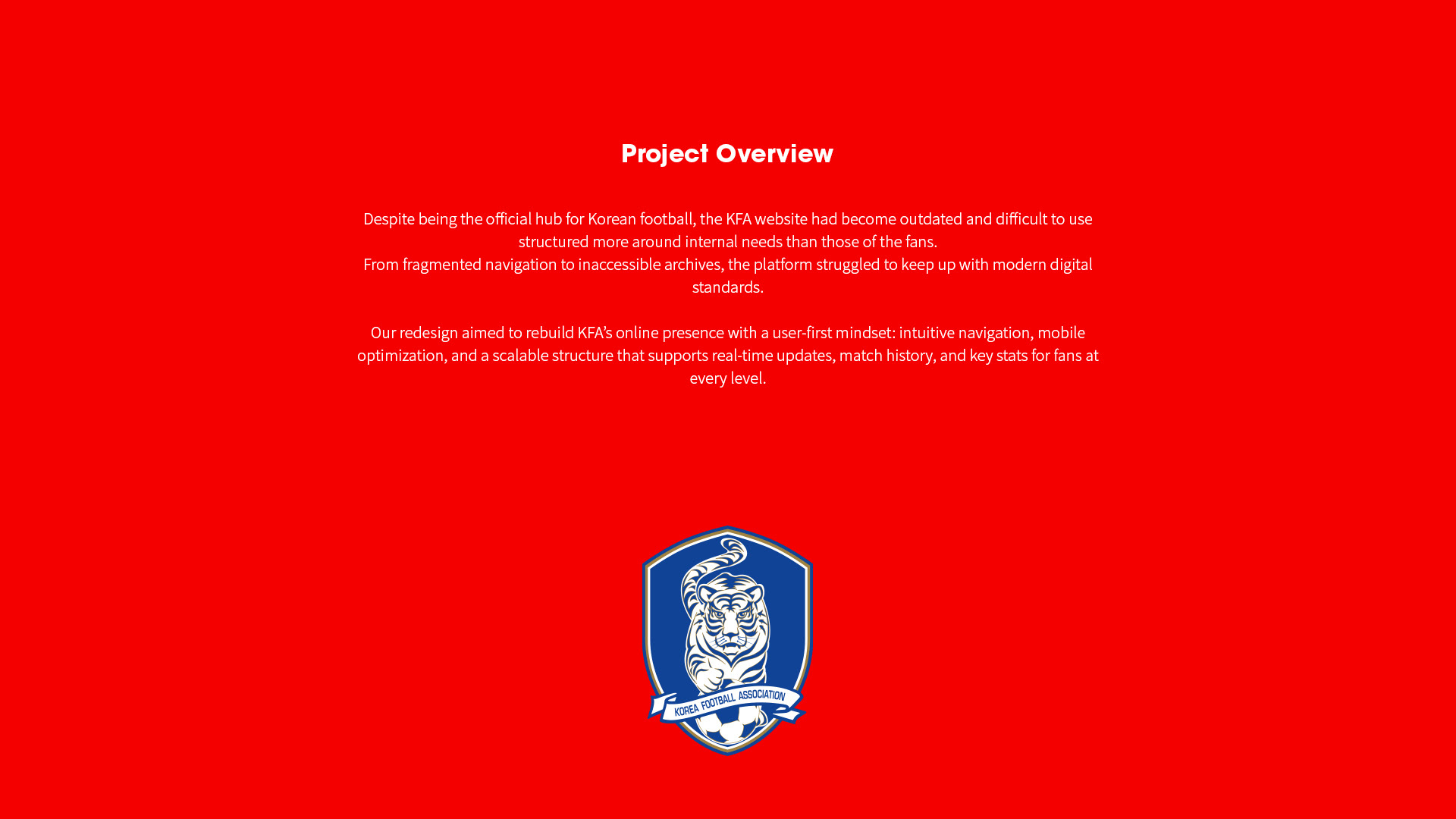 Project Overview

Despite being the official hub for Korean football, the KFA website had become outdated and difficult to use structured more around internal needs than those of the fans.
From fragmented navigation to inaccessible archives, the platform struggled to keep up with modern digital standards.

Our redesign aimed to rebuild KFA's online presence with a user-first mindset: intuitive navigation, mobile optimization, and a scalable structure that supports real-time updates, match history, and key stats for fans at every level.

KOREA FOOTBALL ASSOCIATION